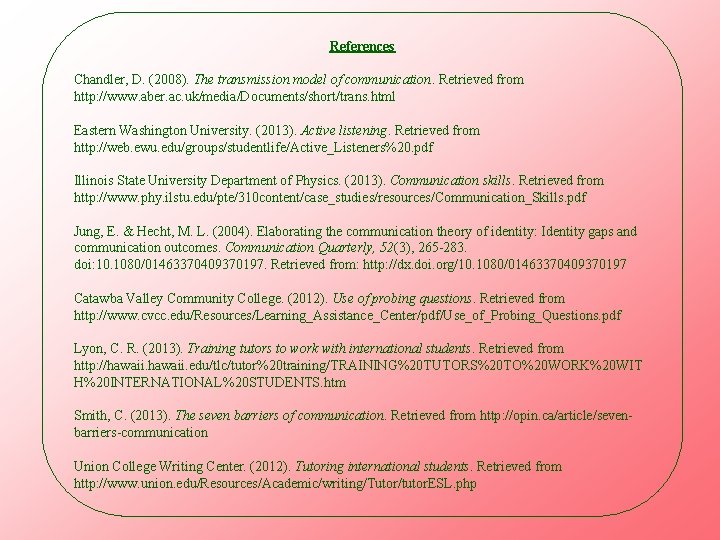 References

Chandler, D. (2008). The transmission model of communication. Retrieved from http://www.aber.ac.uk/media/Documents/short/trans.html

Eastern Washington University. (2013). Active listening. Retrieved from http://web.ewu.edu/groups/studentlife/Active_Listeners%20.pdf

Illinois State University Department of Physics. (2013). Communication skills. Retrieved from http://www.phy.ilstu.edu/pte/310content/case_studies/resources/Communication_Skills.pdf

Jung, E. & Hecht, M. L. (2004). Elaborating the communication theory of identity: Identity gaps and communication outcomes. Communication Quarterly, 52(3), 265-283. doi:10.1080/01463370409370197. Retrieved from: http://dx.doi.org/10.1080/01463370409370197

Catawba Valley Community College. (2012). Use of probing questions. Retrieved from http://www.cvcc.edu/Resources/Learning_Assistance_Center/pdf/Use_of_Probing_Questions.pdf

Lyon, C. R. (2013). Training tutors to work with international students. Retrieved from http://hawaii.hawaii.edu/tlc/tutor%20training/TRAINING%20TUTORS%20TO%20WORK%20WITH%20INTERNATIONAL%20STUDENTS.htm

Smith, C. (2013). The seven barriers of communication. Retrieved from http://opin.ca/article/seven-barriers-communication

Union College Writing Center. (2012). Tutoring international students. Retrieved from http://www.union.edu/Resources/Academic/writing/Tutor/tutorESL.php